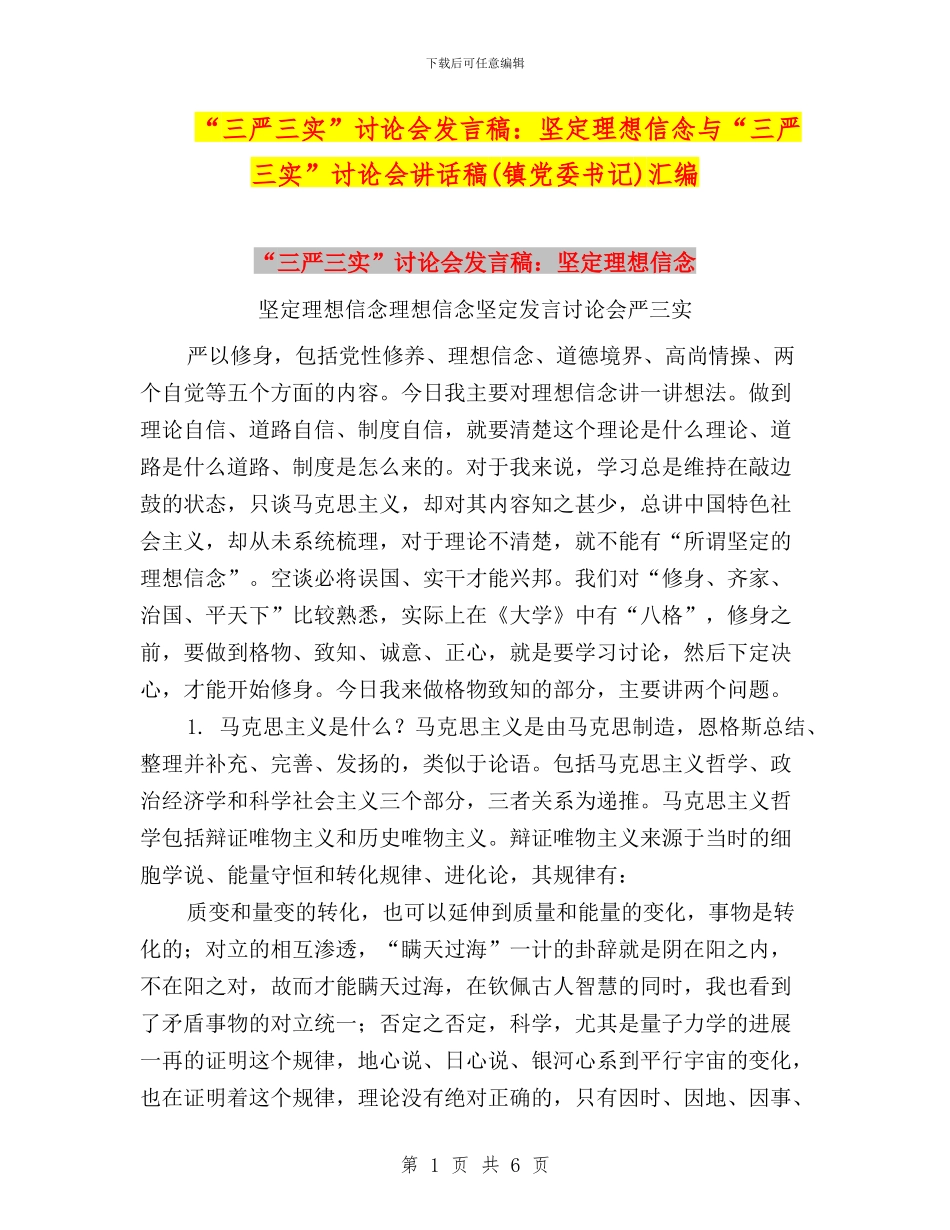 下载后可任意编辑

“三严三实”讨论会发言稿：坚定理想信念与“三严三实”讨论会讲话稿(镇党委书记)汇编

“三严三实”讨论会发言稿：坚定理想信念

坚定理想信念理想信念坚定发言讨论会严三实

严以修身，包括党性修养、理想信念、道德境界、高尚情操、两个自觉等五个方面的内容。今日我主要对理想信念讲一讲想法。做到理论自信、道路自信、制度自信，就要清楚这个理论是什么理论、道路是什么道路、制度是怎么来的。对于我来说，学习总是维持在敲边鼓的状态，只谈马克思主义，却对其内容知之甚少，总讲中国特色社会主义，却从未系统梳理，对于理论不清楚，就不能有“所谓坚定的理想信念”。空谈必将误国、实干才能兴邦。我们对“修身、齐家、治国、平天下”比较熟悉，实际上在《大学》中有“八格”，修身之前，要做到格物、致知、诚意、正心，就是要学习讨论，然后下定决心，才能开始修身。今日我来做格物致知的部分，主要讲两个问题。

1. 马克思主义是什么？马克思主义是由马克思制造，恩格斯总结、整理并补充、完善、发扬的，类似于论语。包括马克思主义哲学、政治经济学和科学社会主义三个部分，三者关系为递推。马克思主义哲学包括辩证唯物主义和历史唯物主义。辩证唯物主义来源于当时的细胞学说、能量守恒和转化规律、进化论，其规律有：

质变和量变的转化，也可以延伸到质量和能量的变化，事物是转化的；对立的相互渗透，“瞒天过海”一计的卦辞就是阴在阳之内，不在阳之对，故而才能瞒天过海，在钦佩古人智慧的同时，我也看到了矛盾事物的对立统一；否定之否定，科学，尤其是量子力学的进展一再的证明这个规律，地心说、日心说、银河心系到平行宇宙的变化，也在证明着这个规律，理论没有绝对正确的，只有因时、因地、因事、

第 1 页 共 6 页